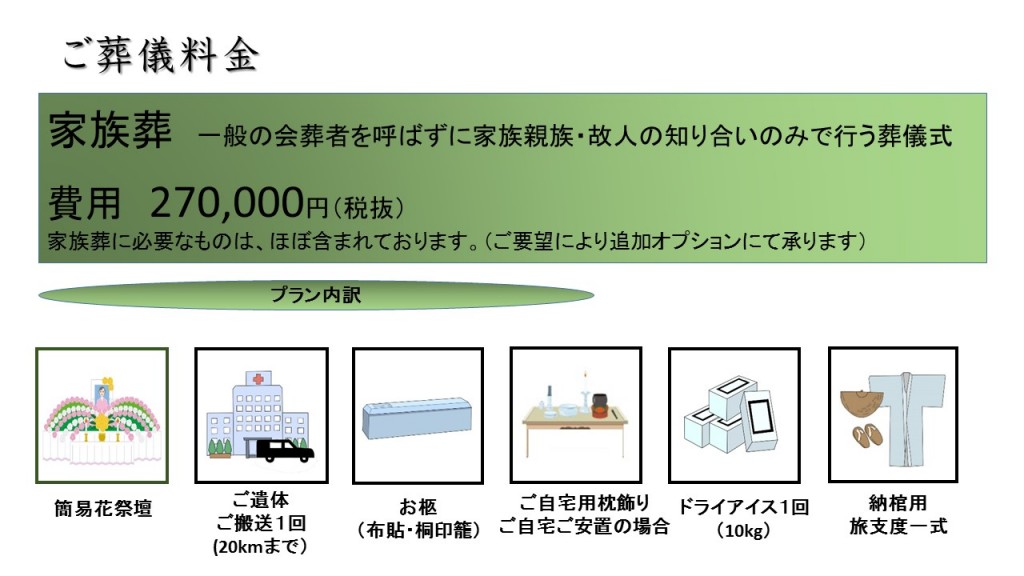 ご葬儀料金

家族葬 一般の会葬者を呼ばずに家族親族・故人の知り合いのみで行う葬儀式

費用 270,000円(税抜)
家族葬に必要なものは、ほぼ含まれております。(ご要望により追加オプションにて承ります)

プラン内訳

簡易花祭壇

ご遺体
ご搬送1回
(20kmまで)

お柩
(布貼・桐印籠)

ご自宅用枕飾り
ご自宅ご安置の場合

ドライアイス1回
(10kg)

納棺用
旅支度一式